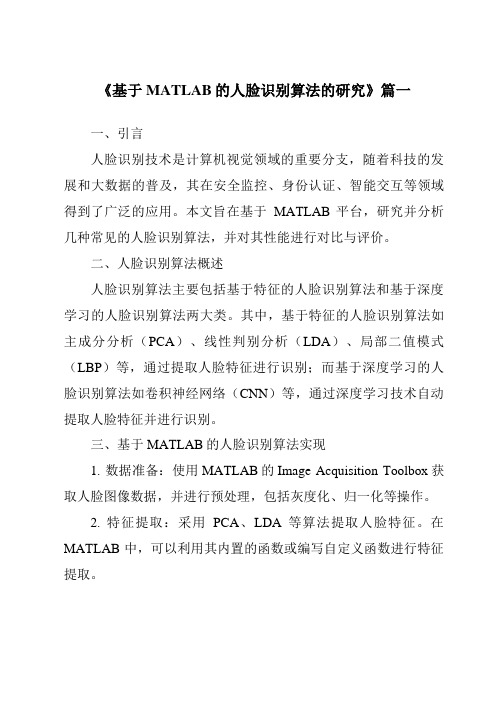 《基于 MATLAB 的人脸识别算法的研究》篇一

一、引言

人脸识别技术是计算机视觉领域的重要分支，随着科技的发展和大数据的普及，其在安全监控、身份认证、智能交互等领域得到了广泛的应用。本文旨在基于 MATLAB 平台，研究并分析几种常见的人脸识别算法，并对其性能进行对比与评价。

二、人脸识别算法概述

人脸识别算法主要包括基于特征的人脸识别算法和基于深度学习的人脸识别算法两大类。其中，基于特征的人脸识别算法如主成分分析（PCA）、线性判别分析（LDA）、局部二值模式（LBP）等，通过提取人脸特征进行识别；而基于深度学习的人脸识别算法如卷积神经网络（CNN）等，通过深度学习技术自动提取人脸特征并进行识别。

三、基于 MATLAB 的人脸识别算法实现

1. 数据准备：使用 MATLAB 的 Image Acquisition Toolbox 获取人脸图像数据，并进行预处理，包括灰度化、归一化等操作。

2. 特征提取：采用 PCA、LDA 等算法提取人脸特征。在 MATLAB 中，可以利用其内置的函数或编写自定义函数进行特征提取。